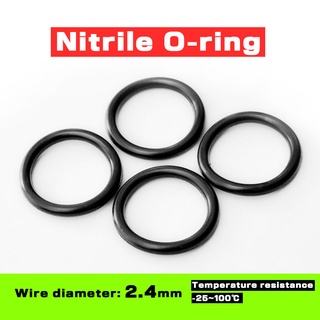 Nitrile O-ring

Wire diameter: 2.4mm

Temperature resistance
-25~100℃